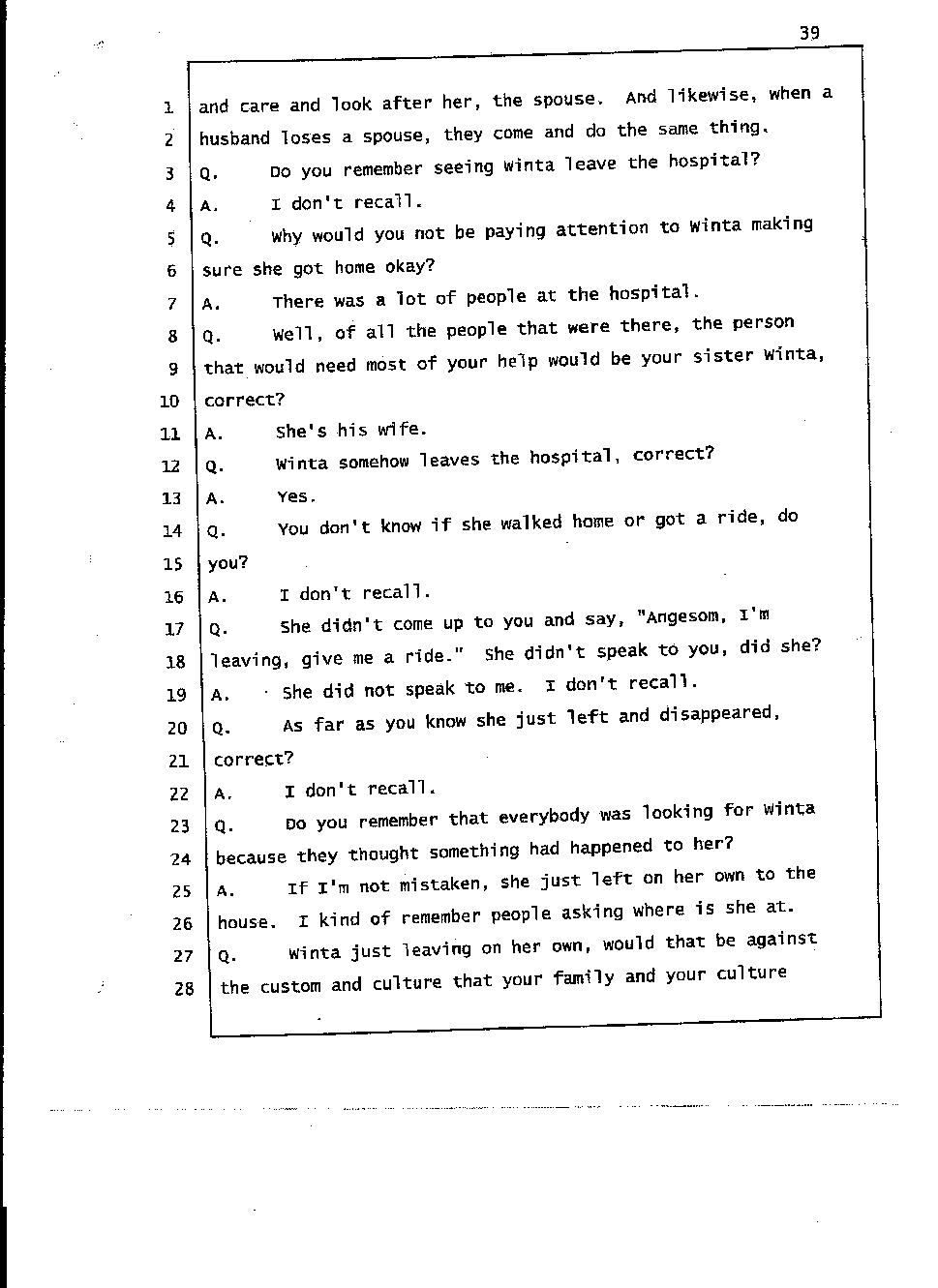 39

1 and care and look after her, the spouse. And likewise, when a
2 husband loses a spouse, they come and do the same thing.
3 Q. Do you remember seeing Winta leave the hospital?
4 A. I don't recall.
5 Q. Why would you not be paying attention to Winta making
6 sure she got home okay?
7 A. There was a lot of people at the hospital.
8 Q. Well, of all the people that were there, the person
9 that would need most of your help would be your sister Winta,
10 correct?
11 A. She's his wife.
12 Q. Winta somehow leaves the hospital, correct?
13 A. Yes.
14 Q. You don't know if she walked home or got a ride, do
15 you?
16 A. I don't recall.
17 Q. She didn't come up to you and say, "Angesom, I'm
18 leaving, give me a ride." She didn't speak to you, did she?
19 A. She did not speak to me. I don't recall.
20 Q. As far as you know she just left and disappeared,
21 correct?
22 A. I don't recall.
23 Q. Do you remember that everybody was looking for Winta
24 because they thought something had happened to her?
25 A. If I'm not mistaken, she just left on her own to the
26 house. I kind of remember people asking where is she at.
27 Q. Winta just leaving on her own, would that be against
28 the custom and culture that your family and your culture